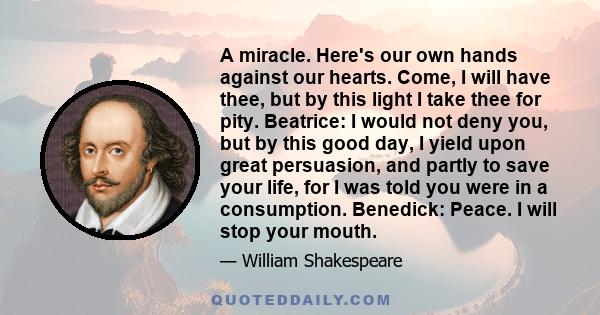 A miracle. Here's our own hands against our hearts. Come, I will have thee, but by this light I take thee for pity. Beatrice: I would not deny you, but by this good day, I yield upon great persuasion, and partly to save your life, for I was told you were in a consumption. Benedick: Peace. I will stop your mouth.

— William Shakespeare

QUOTEDDAILY.COM